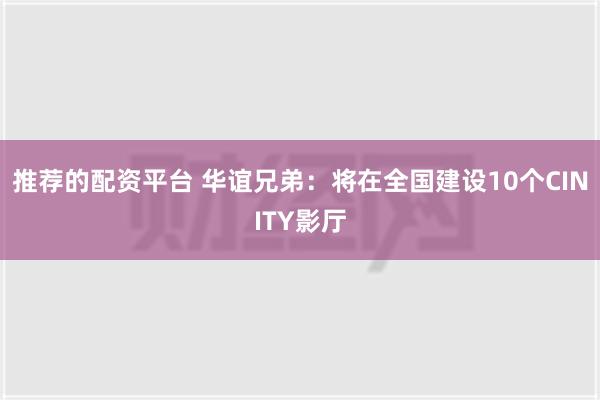 推荐的配资平台 华谊兄弟：将在全国建设10个CINITY影厅

财经网